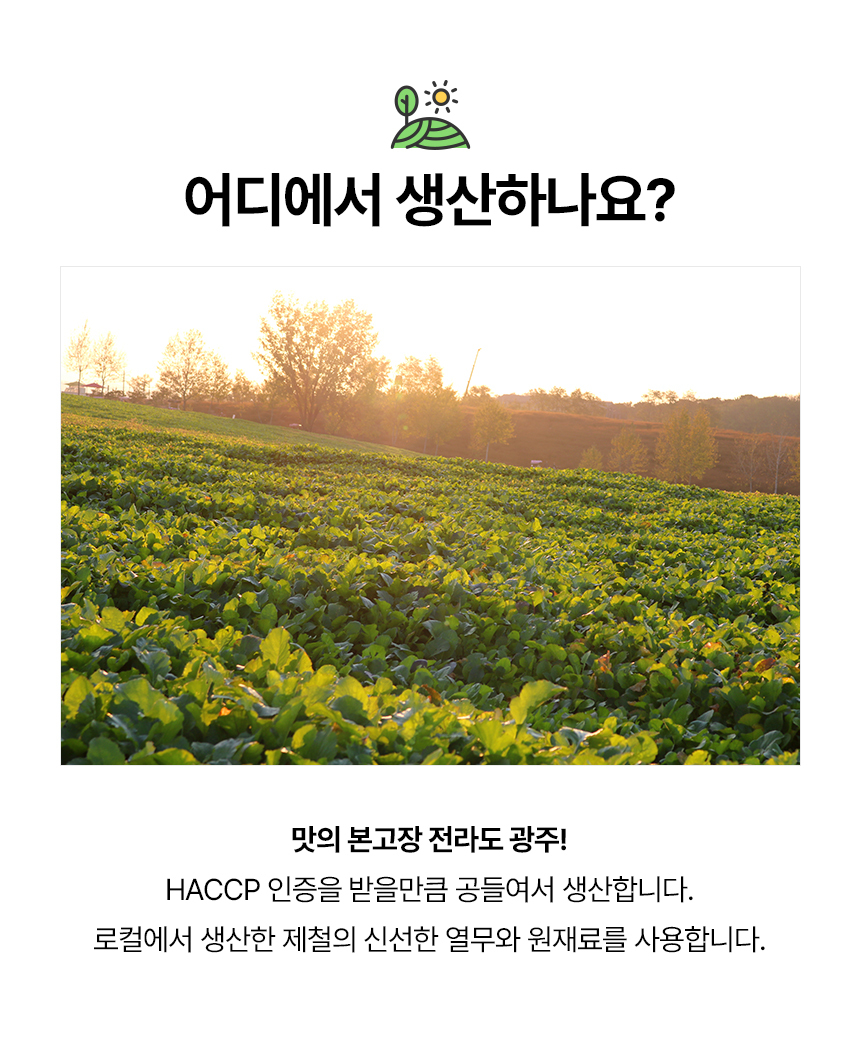 어디에서 생산하나요?

맛의 본고장 전라도 광주!

HACCP 인증을 받을만큼 공들여서 생산합니다.

로컬에서 생산한 제철의 신선한 열무와 원재료를 사용합니다.